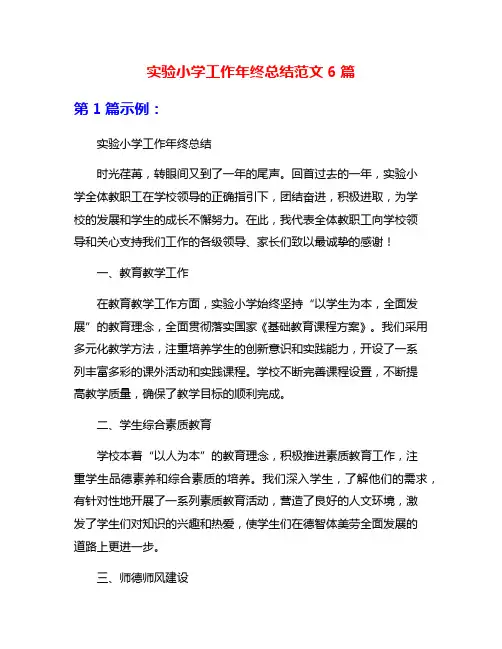 实验小学工作年终总结范文 6 篇

第 1 篇示例：

实验小学工作年终总结

时光荏苒，转眼间又到了一年的尾声。回首过去的一年，实验小学全体教职工在学校领导的正确指引下，团结奋进，积极进取，为学校的发展和学生的成长不懈努力。在此，我代表全体教职工向学校领导和关心支持我们工作的各级领导、家长们致以最诚挚的感谢！

一、教育教学工作

在教育教学工作方面，实验小学始终坚持“以学生为本，全面发展”的教育理念，全面贯彻落实国家《基础教育课程方案》。我们采用多元化教学方法，注重培养学生的创新意识和实践能力，开设了一系列丰富多彩的课外活动和实践课程。学校不断完善课程设置，不断提高教学质量，确保了教学目标的顺利完成。

二、学生综合素质教育

学校本着“以人为本”的教育理念，积极推进素质教育工作，注重学生品德素养和综合素质的培养。我们深入学生，了解他们的需求，有针对性地开展了一系列素质教育活动，营造了良好的人文环境，激发了学生们对知识的兴趣和热爱，使学生们在德智体美劳全面发展的道路上更进一步。

三、师德师风建设